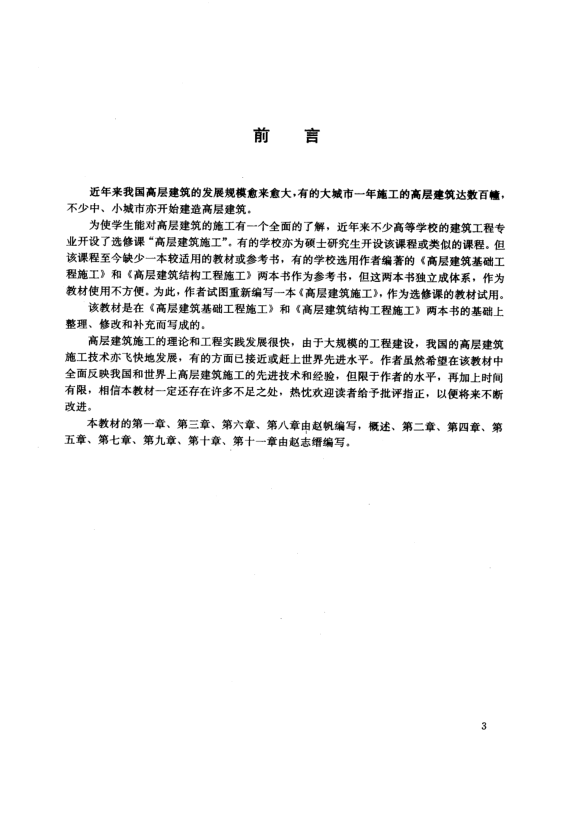 前　言

近年来我国高层建筑的发展规模愈来愈大，有的大城市一年施工的高层建筑达数百幢，不少中、小城市亦开始建造高层建筑。

为使学生能对高层建筑的施工有一个全面的了解，近年来不少高等学校的建筑工程专业开设了选修课“高层建筑施工”。有的学校亦为硕士研究生开设该课程或类似的课程。但该课程至今缺少一本较适用的教材或参考书，有的学校选用作者编著的《高层建筑基础工程施工》和《高层建筑结构工程施工》两本书作为参考书，但这两本书独立成体系，作为教材使用不方便。为此，作者试图重新编写一本《高层建筑施工》，作为选修课的教材试用。

该教材是在《高层建筑基础工程施工》和《高层建筑结构工程施工》两本书的基础上整理、修改和补充而写成的。

高层建筑施工的理论和工程实践发展很快，由于大规模的工程建设，我国的高层建筑施工技术亦飞快地发展，有的方面已接近或赶上世界先进水平。作者虽然希望在该教材中全面反映我国和世界上高层建筑施工的先进技术和经验，但限于作者的水平，再加上时间有限，相信本教材一定还存在许多不足之处，热忱欢迎读者给予批评指正，以便将来不断改进。

本教材的第一章、第三章、第六章、第八章由赵帆编写，概述、第二章、第四章、第五章、第七章、第九章、第十章、第十一章由赵志缙编写。

3